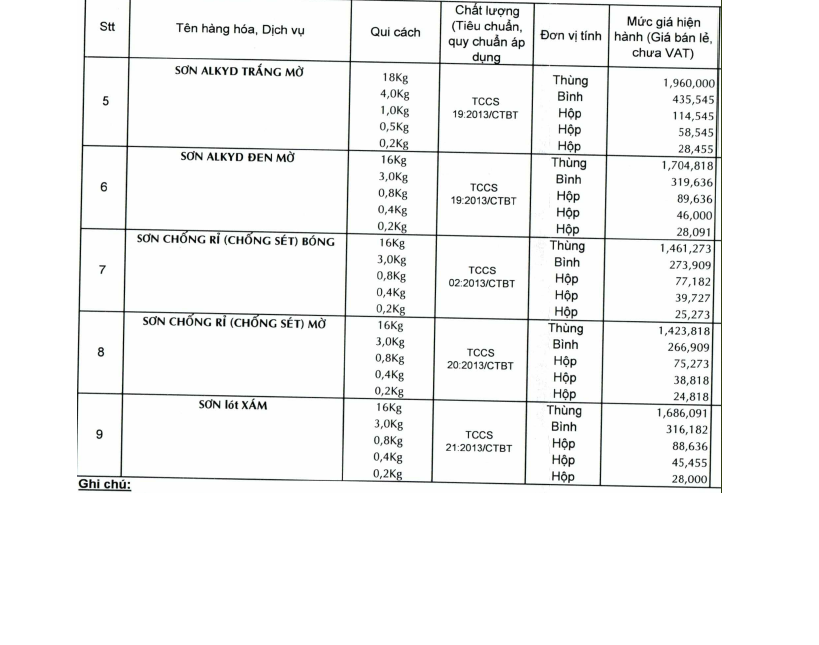 | Stt | Tên hàng hóa, Dịch vụ | Qui cách | Chất lượng (Tiêu chuẩn, quy chuẩn áp dụng | Đơn vị tính | Mức giá hiện hành (Giá bán lẻ, chưa VAT) |
|---|---|---|---|---|---|
| 5 | SƠN ALKYD TRẮNG MỜ | 18Kg | TCCS 19:2013/CTBT | Thùng | 1,960,000 |
| | | 4,0Kg | | Bình | 435,545 |
| | | 1,0Kg | | Hộp | 114,545 |
| | | 0,5Kg | | Hộp | 58,545 |
| | | 0,2Kg | | Hộp | 28,455 |
| 6 | SƠN ALKYD ĐEN MỜ | 16Kg | TCCS 19:2013/CTBT | Thùng | 1,704,818 |
| | | 3,0Kg | | Bình | 319,636 |
| | | 0,8Kg | | Hộp | 89,636 |
| | | 0,4Kg | | Hộp | 46,000 |
| | | 0,2Kg | | Hộp | 28,091 |
| 7 | SƠN CHỐNG RỈ (CHỐNG SÉT) BÓNG | 16Kg | TCCS 02:2013/CTBT | Thùng | 1,461,273 |
| | | 3,0Kg | | Bình | 273,909 |
| | | 0,8Kg | | Hộp | 77,182 |
| | | 0,4Kg | | Hộp | 39,727 |
| | | 0,2Kg | | Hộp | 25,273 |
| 8 | SƠN CHỐNG RỈ (CHỐNG SÉT) MỜ | 16Kg | TCCS 20:2013/CTBT | Thùng | 1,423,818 |
| | | 3,0Kg | | Bình | 266,909 |
| | | 0,8Kg | | Hộp | 75,273 |
| | | 0,4Kg | | Hộp | 38,818 |
| | | 0,2Kg | | Hộp | 24,818 |
| 9 | SƠN lót XÁM | 16Kg | TCCS 21:2013/CTBT | Thùng | 1,686,091 |
| | | 3,0Kg | | Bình | 316,182 |
| | | 0,8Kg | | Hộp | 88,636 |
| | | 0,4Kg | | Hộp | 45,455 |
| | | 0,2Kg | | Hộp | 28,000 |

Ghi chú: